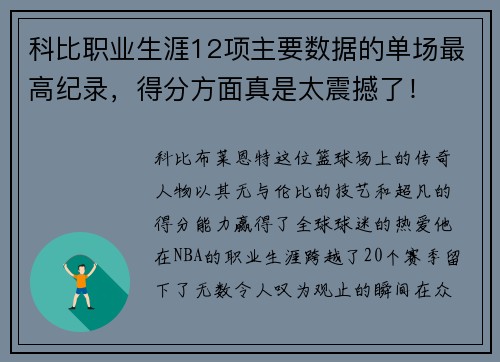 科比职业生涯12项主要数据的单场最高纪录，得分方面真是太震撼了！

科比布莱恩特这位篮球场上的传奇人物以其无与伦比的技艺和超凡的得分能力赢得了全球球迷的热爱他在NBA的职业生涯跨越了20个赛季留下了无数令人叹为观止的瞬间在众